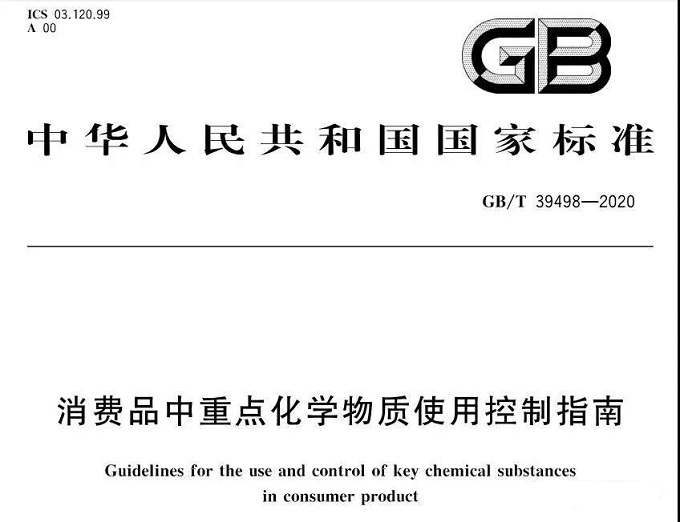 ICS 03.120.99
A 00

GB

中华人民共和国国家标准

GB/T 39498—2020

消费品中重点化学物质使用控制指南

Guidelines for the use and control of key chemical substances in consumer product